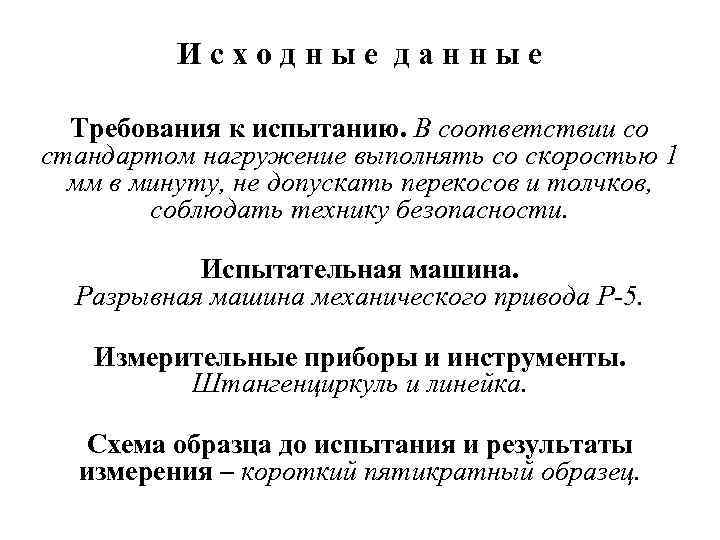 Исходные данные

Требования к испытанию. В соответствии со стандартом нагружение выполнять со скоростью 1 мм в минуту, не допускать перекосов и толчков, соблюдать технику безопасности.

Испытательная машина.
Разрывная машина механического привода Р-5.

Измерительные приборы и инструменты.
Штангенциркуль и линейка.

Схема образца до испытания и результаты измерения – короткий пятикратный образец.